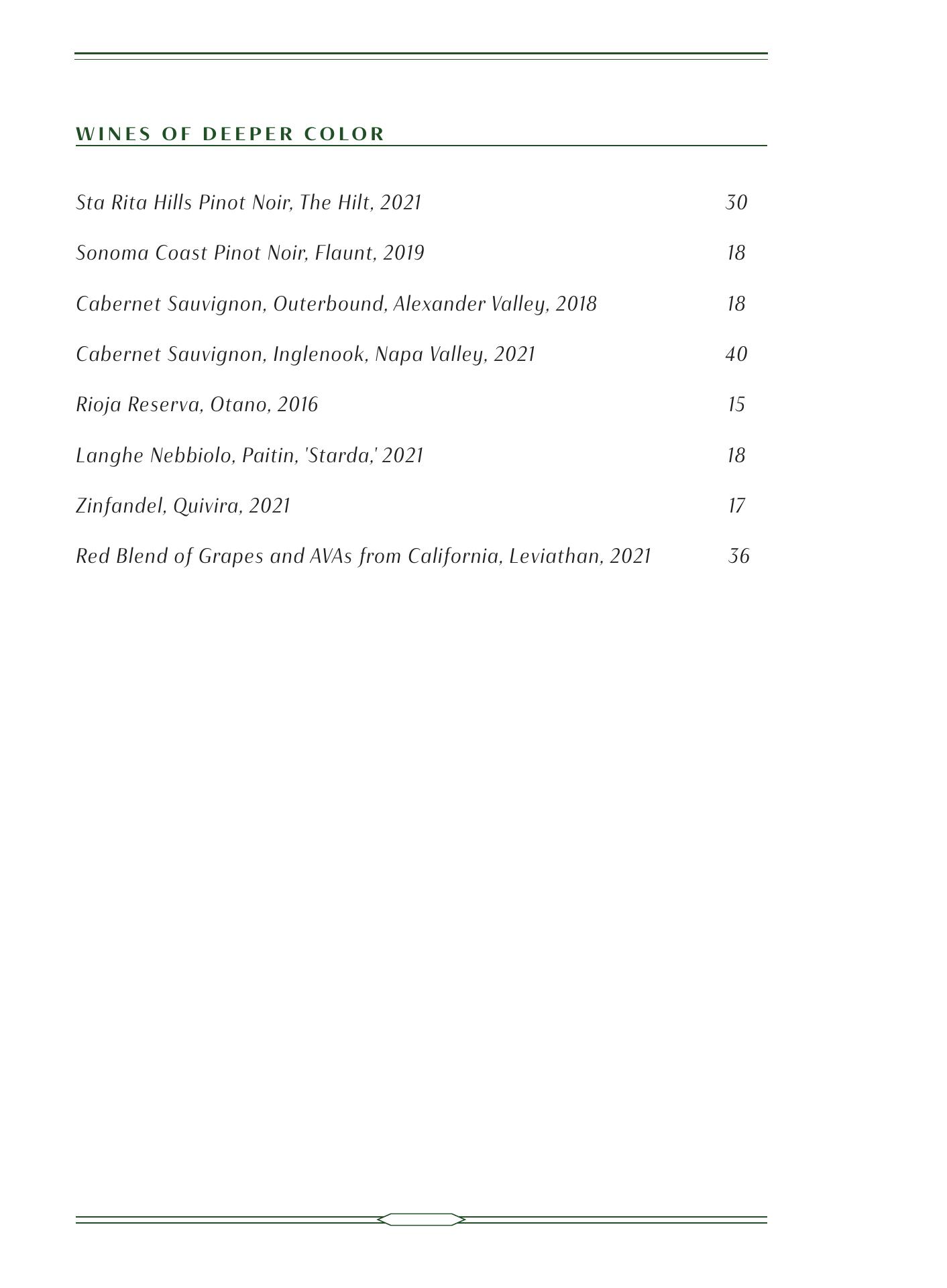 WINES OF DEEPER COLOR

Sta Rita Hills Pinot Noir, The Hilt, 2021 30

Sonoma Coast Pinot Noir, Flaunt, 2019 18

Cabernet Sauvignon, Outerbound, Alexander Valley, 2018 18

Cabernet Sauvignon, Inglenook, Napa Valley, 2021 40

Rioja Reserva, Otano, 2016 15

Langhe Nebbiolo, Paitin, 'Starda,' 2021 18

Zinfandel, Quivira, 2021 17

Red Blend of Grapes and AVAs from California, Leviathan, 2021 36